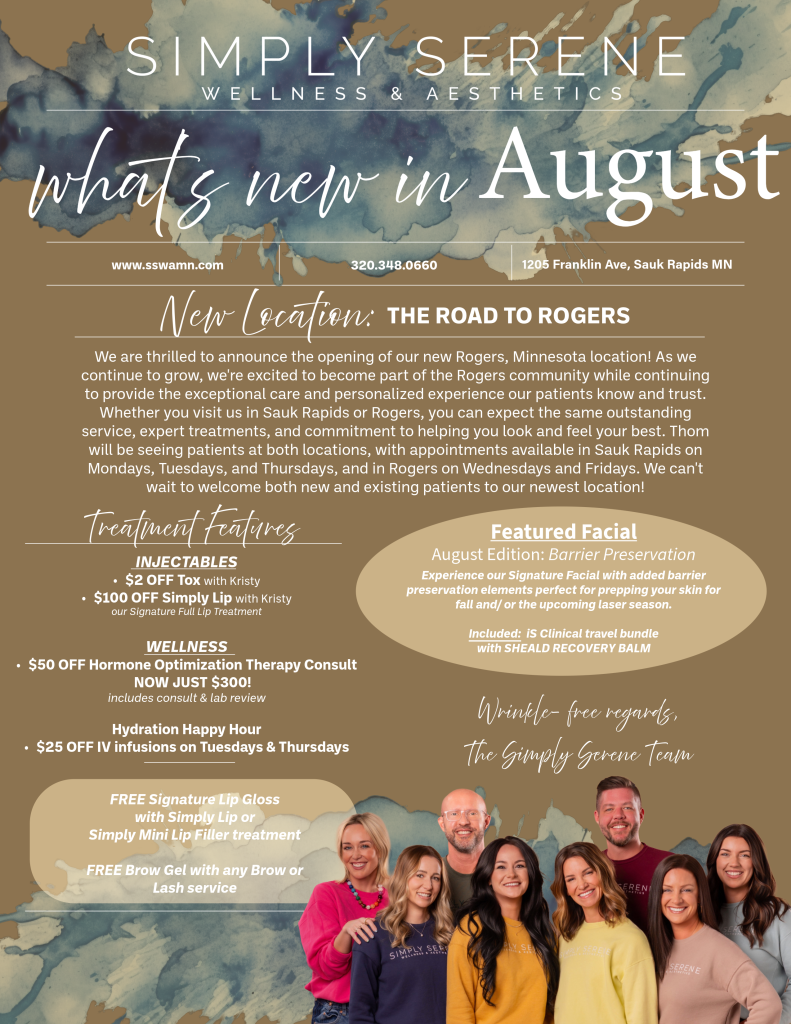 SIMPLY SERENE
WELLNESS & AESTHETICS

what's new in August

www.sswamn.com
320.348.0660
1205 Franklin Ave, Sauk Rapids MN

New Location: THE ROAD TO ROGERS

We are thrilled to announce the opening of our new Rogers, Minnesota location! As we continue to grow, we're excited to become part of the Rogers community while continuing to provide the exceptional care and personalized experience our patients know and trust. Whether you visit us in Sauk Rapids or Rogers, you can expect the same outstanding service, expert treatments, and commitment to helping you look and feel your best. Thom will be seeing patients at both locations, with appointments available in Sauk Rapids on Mondays, Tuesdays, and Thursdays, and in Rogers on Wednesdays and Fridays. We can't wait to welcome both new and existing patients to our newest location!

Treatment Features

INJECTABLES
• $2 OFF Tox with Kristy
• $100 OFF Simply Lip with Kristy
our Signature Full Lip Treatment

WELLNESS
• $50 OFF Hormone Optimization Therapy Consult
NOW JUST $300!
includes consult & lab review

Hydration Happy Hour
• $25 OFF IV infusions on Tuesdays & Thursdays

FREE Signature Lip Gloss
with Simply Lip or
Simply Mini Lip Filler treatment

FREE Brow Gel with any Brow or Lash service

Featured Facial
August Edition: Barrier Preservation
Experience our Signature Facial with added barrier preservation elements perfect for prepping your skin for fall and/ or the upcoming laser season.

Included: iS Clinical travel bundle with SHEALD RECOVERY BALM

Wrinkle- free regards,
The Simply Serene Team